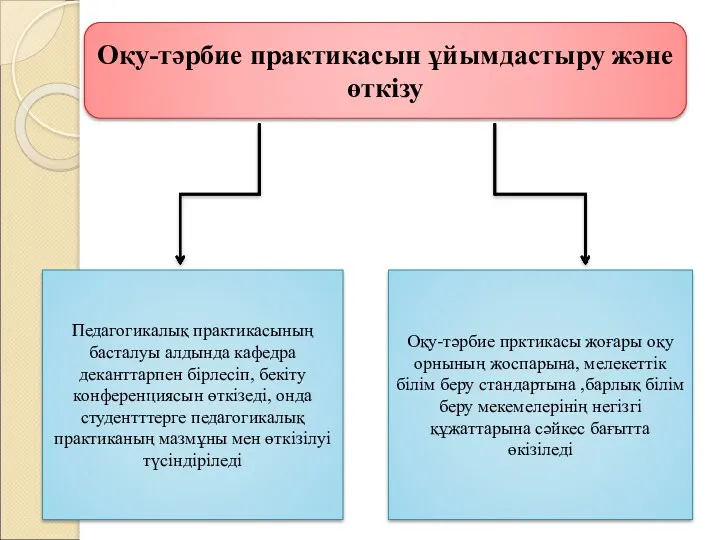 Оқу-тәрбие практикасын ұйымдастыру және өткізу

Педагогикалық практикасының басталуы алдында кафедра деканттарпен бірлесіп, бекіту конференциясын өткізеді, онда студентттерге педагогикалық практиканың мазмұны мен өткізілуі түсіндіріледі

Оқу-тәрбие прктикасы жоғары оқу орнының жоспарына, мелекеттік білім беру стандартына ,барлық білім беру мекемелерінің негізгі құжаттарына сәйкес бағытта өкізіледі